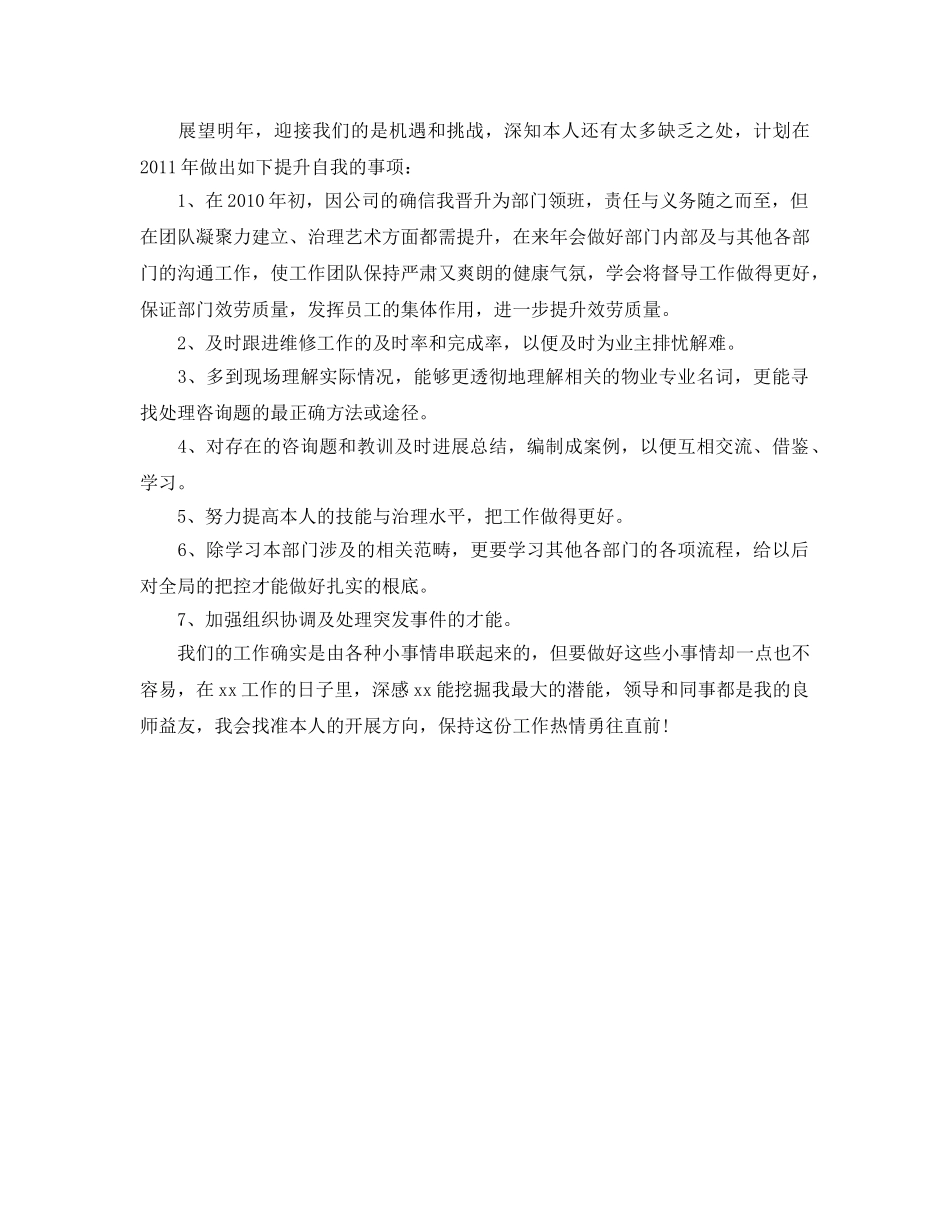 展望明年，迎接我们的是机遇和挑战，深知本人还有太多缺乏之处，计划在2011年做出如下提升自我的事项：

1、在2010年初，因公司的确信我晋升为部门领班，责任与义务随之而至，但在团队凝聚力建立、治理艺术方面都需提升，在来年会做好部门内部及与其他各部门的沟通工作，使工作团队保持严肃又爽朗的健康气氛，学会将督导工作做得更好，保证部门效劳质量，发挥员工的集体作用，进一步提升效劳质量。

2、及时跟进维修工作的及时率和完成率，以便及时为业主排忧解难。

3、多到现场理解实际情况，能够更透彻地理解相关的物业专业名词，更能寻找处理咨询题的最正确方法或途径。

4、对存在的咨询题和教训及时进展总结，编制成案例，以便互相交流、借鉴、学习。

5、努力提高本人的技能与治理水平，把工作做得更好。

6、除学习本部门涉及的相关范畴，更要学习其他各部门的各项流程，给以后对全局的把控才能做好扎实的根底。

7、加强组织协调及处理突发事件的才能。

我们的工作确实是由各种小事情串联起来的，但要做好这些小事情却一点也不容易，在xx工作的日子里，深感xx能挖掘我最大的潜能，领导和同事都是我的良师益友，我会找准本人的开展方向，保持这份工作热情勇往直前！